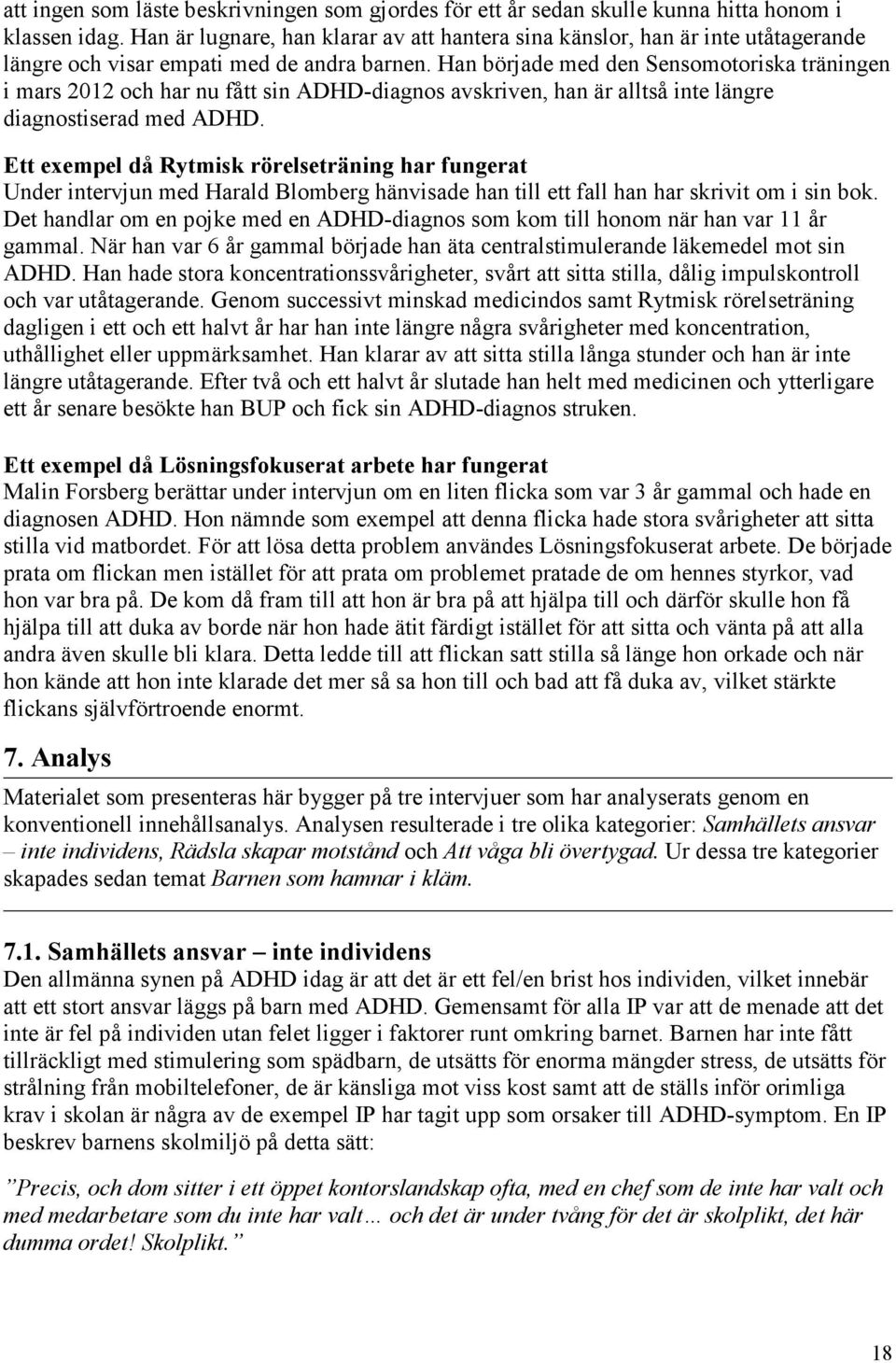 att ingen som läste beskrivningen som gjordes för ett år sedan skulle kunna hitta honom i klassen idag. Han är lugnare, han klarar av att hantera sina känslor, han är inte utåtagerande längre och visar empati med de andra barnen. Han började med den Sensomotoriska träningen i mars 2012 och har nu fått sin ADHD-diagnos avskriven, han är alltså inte längre diagnostiserad med ADHD.

Ett exempel då Rytmisk rörelseträning har fungerat
Under intervjun med Harald Blomberg hänvisade han till ett fall han har skrivit om i sin bok. Det handlar om en pojke med en ADHD-diagnos som kom till honom när han var 11 år gammal. När han var 6 år gammal började han äta centralstimulerande läkemedel mot sin ADHD. Han hade stora koncentrationssvårigheter, svårt att sitta stilla, dålig impulskontroll och var utåtagerande. Genom successivt minskad medicindos samt Rytmisk rörelseträning dagligen i ett och ett halvt år har han inte längre några svårigheter med koncentration, uthållighet eller uppmärksamhet. Han klarar av att sitta stilla långa stunder och han är inte längre utåtagerande. Efter två och ett halvt år slutade han helt med medicinen och ytterligare ett år senare besökte han BUP och fick sin ADHD-diagnos struken.

Ett exempel då Lösningsfokuserat arbete har fungerat
Malin Forsberg berättar under intervjun om en liten flicka som var 3 år gammal och hade en diagnosen ADHD. Hon nämnde som exempel att denna flicka hade stora svårigheter att sitta stilla vid matbordet. För att lösa detta problem användes Lösningsfokuserat arbete. De började prata om flickan men istället för att prata om problemet pratade de om hennes styrkor, vad hon var bra på. De kom då fram till att hon är bra på att hjälpa till och därför skulle hon få hjälpa till att duka av borde när hon hade ätit färdigt istället för att sitta och vänta på att alla andra även skulle bli klara. Detta ledde till att flickan satt stilla så länge hon orkade och när hon kände att hon inte klarade det mer så sa hon till och bad att få duka av, vilket stärkte flickans självförtroende enormt.

7. Analys
Materialet som presenteras här bygger på tre intervjuer som har analyserats genom en konventionell innehållsanalys. Analysen resulterade i tre olika kategorier: Samhällets ansvar – inte individens, Rädsla skapar motstånd och Att våga bli övertygad. Ur dessa tre kategorier skapades sedan temat Barnen som hamnar i kläm.

7.1. Samhällets ansvar – inte individens
Den allmänna synen på ADHD idag är att det är ett fel/en brist hos individen, vilket innebär att ett stort ansvar läggs på barn med ADHD. Gemensamt för alla IP var att de menade att det inte är fel på individen utan felet ligger i faktorer runt omkring barnet. Barnen har inte fått tillräckligt med stimulering som spädbarn, de utsätts för enorma mängder stress, de utsätts för strålning från mobiltelefoner, de är känsliga mot viss kost samt att de ställs inför orimliga krav i skolan är några av de exempel IP har tagit upp som orsaker till ADHD-symptom. En IP beskrev barnens skolmiljö på detta sätt:

”Precis, och dom sitter i ett öppet kontorslandskap ofta, med en chef som de inte har valt och med medarbetare som du inte har valt… och det är under tvång för det är skolplikt, det här dumma ordet! Skolplikt.”

18